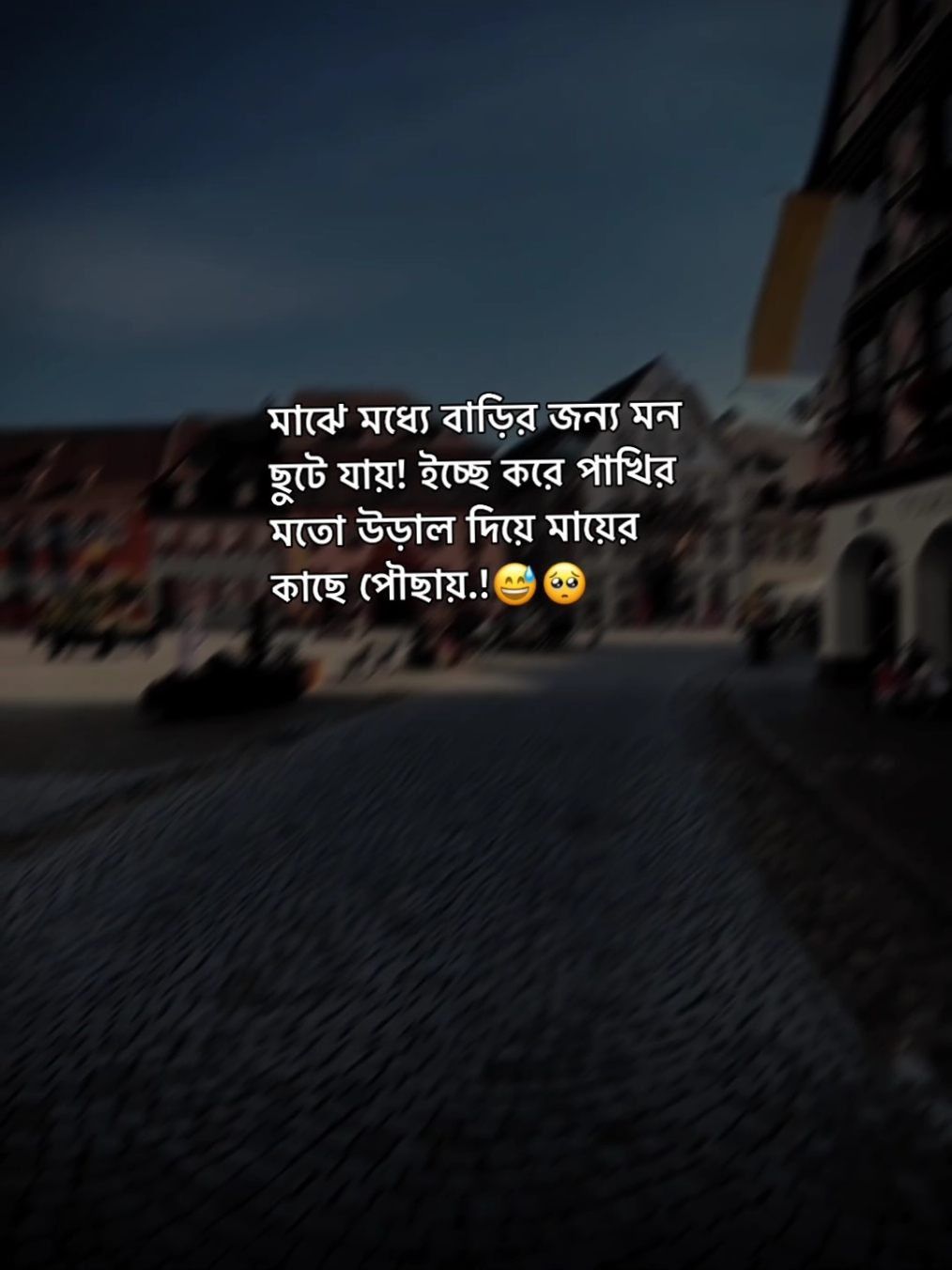 মাঝে মধ্যে বাড়ির জন্য মন ছুটে যায়! ইচ্ছে করে পাখির মতো উড়াল দিয়ে মায়ের কাছে পৌছায়.!😅🥺